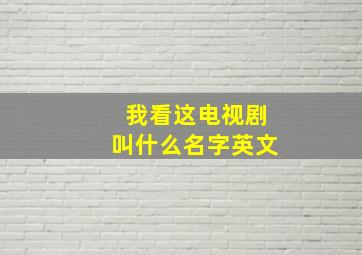 我看这电视剧
叫什么名字英文